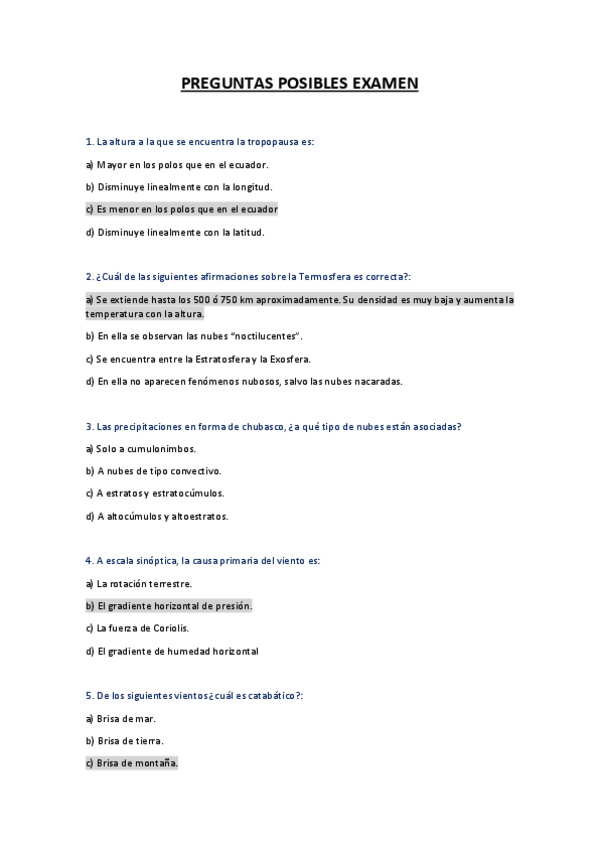 PREGUNTAS POSIBLES EXAMEN

1. La altura a la que se encuentra la tropopausa es:

a) Mayor en los polos que en el ecuador.

b) Disminuye linealmente con la longitud.

c) Es menor en los polos que en el ecuador

d) Disminuye linealmente con la latitud.

2. ¿Cuál de las siguientes afirmaciones sobre la Termosfera es correcta?:

a) Se extiende hasta los 500 ó 750 km aproximadamente. Su densidad es muy baja y aumenta la temperatura con la altura.

b) En ella se observan las nubes "noctilucentes".

c) Se encuentra entre la Estratosfera y la Exosfera.

d) En ella no aparecen fenómenos nubosos, salvo las nubes nacaradas.

3. Las precipitaciones en forma de chubasco, ¿a qué tipo de nubes están asociadas?

a) Solo a cumulonimbos.

b) A nubes de tipo convectivo.

c) A estratos y estratocúmulos.

d) A altocúmulos y altoestratos.

4. A escala sinóptica, la causa primaria del viento es:

a) La rotación terrestre.

b) El gradiente horizontal de presión.

c) La fuerza de Coriolis.

d) El gradiente de humedad horizontal

5. De los siguientes vientos ¿cuál es catabático?:

a) Brisa de mar.

b) Brisa de tierra.

c) Brisa de montaña.